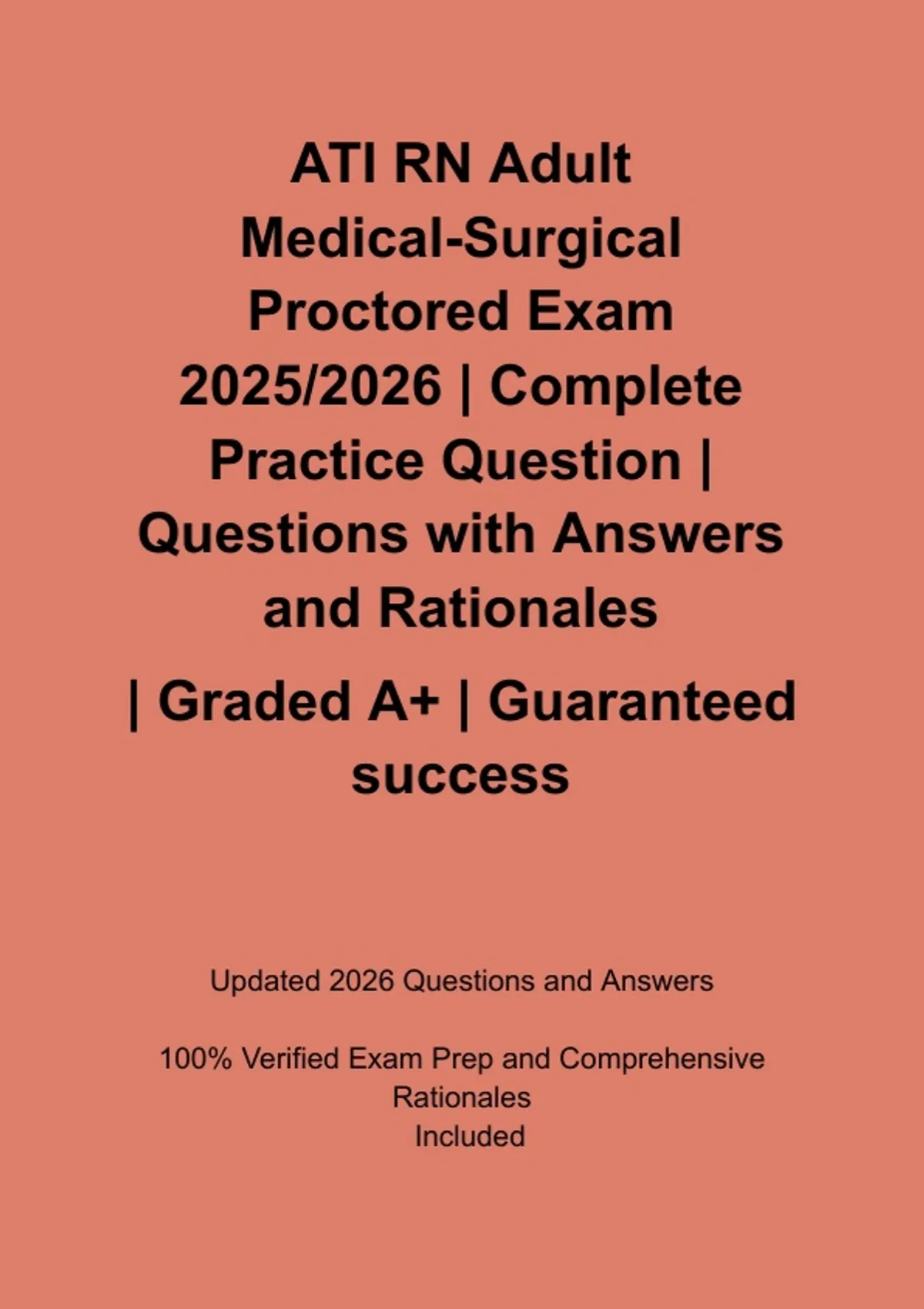 ATI RN Adult Medical-Surgical Proctored Exam 2025/2026 | Complete Practice Question | Questions with Answers and Rationales

| Graded A+ | Guaranteed success

Updated 2026 Questions and Answers

100% Verified Exam Prep and Comprehensive Rationales Included